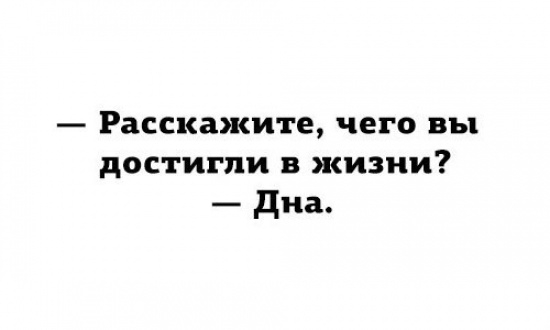 — Расскажите, чего вы достигли в жизни?
— Дна.